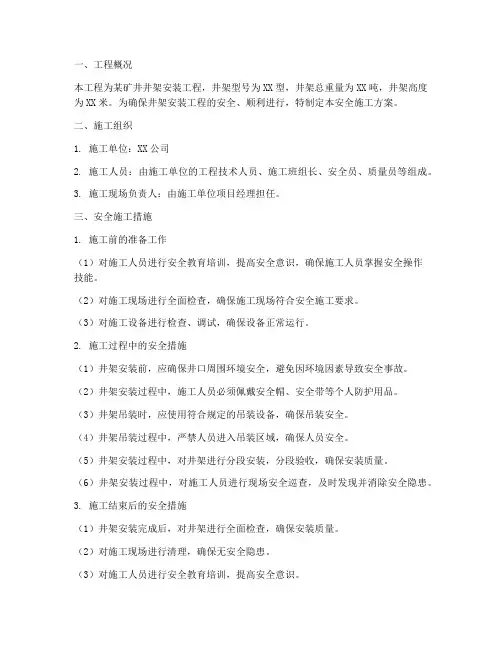 一、工程概况

本工程为某矿井井架安装工程，井架型号为XX型，井架总重量为XX吨，井架高度为XX米。为确保井架安装工程的安全、顺利进行，特制定本安全施工方案。

二、施工组织

1. 施工单位：XX公司

2. 施工人员：由施工单位的工程技术人员、施工班组长、安全员、质量员等组成。

3. 施工现场负责人：由施工单位项目经理担任。

三、安全施工措施

1. 施工前的准备工作

（1）对施工人员进行安全教育培训，提高安全意识，确保施工人员掌握安全操作技能。

（2）对施工现场进行全面检查，确保施工现场符合安全施工要求。

（3）对施工设备进行检查、调试，确保设备正常运行。

2. 施工过程中的安全措施

（1）井架安装前，应确保井口周围环境安全，避免因环境因素导致安全事故。

（2）井架安装过程中，施工人员必须佩戴安全帽、安全带等个人防护用品。

（3）井架吊装时，应使用符合规定的吊装设备，确保吊装安全。

（4）井架吊装过程中，严禁人员进入吊装区域，确保人员安全。

（5）井架安装过程中，对井架进行分段安装，分段验收，确保安装质量。

（6）井架安装过程中，对施工人员进行现场安全巡查，及时发现并消除安全隐患。

3. 施工结束后的安全措施

（1）井架安装完成后，对井架进行全面检查，确保安装质量。

（2）对施工现场进行清理，确保无安全隐患。

（3）对施工人员进行安全教育培训，提高安全意识。